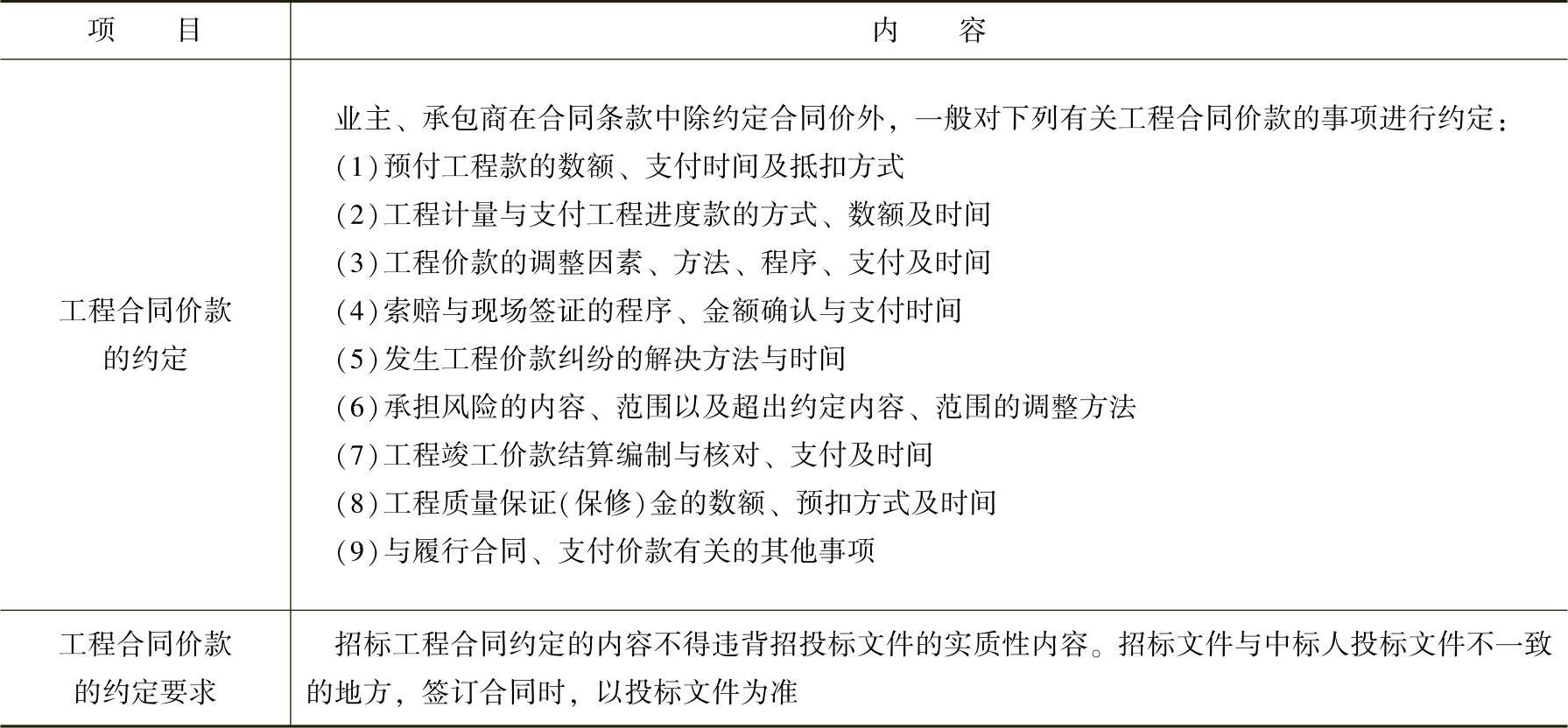 | 项　目 | 内　容 |
|---|---|
| 工程合同价款的约定 | 业主、承包商在合同条款中除约定合同价外，一般对下列有关工程合同价款的事项进行约定：<br>(1)预付工程款的数额、支付时间及抵扣方式<br>(2)工程计量与支付工程进度款的方式、数额及时间<br>(3)工程价款的调整因素、方法、程序、支付及时间<br>(4)索赔与现场签证的程序、金额确认与支付时间<br>(5)发生工程价款纠纷的解决方法与时间<br>(6)承担风险的内容、范围以及超出约定内容、范围的调整方法<br>(7)工程竣工价款结算编制与核对、支付及时间<br>(8)工程质量保证(保修)金的数额、预扣方式及时间<br>(9)与履行合同、支付价款有关的其他事项 |
| 工程合同价款的约定要求 | 招标工程合同约定的内容不得违背招投标文件的实质性内容。招标文件与中标人投标文件不一致的地方，签订合同时，以投标文件为准 |